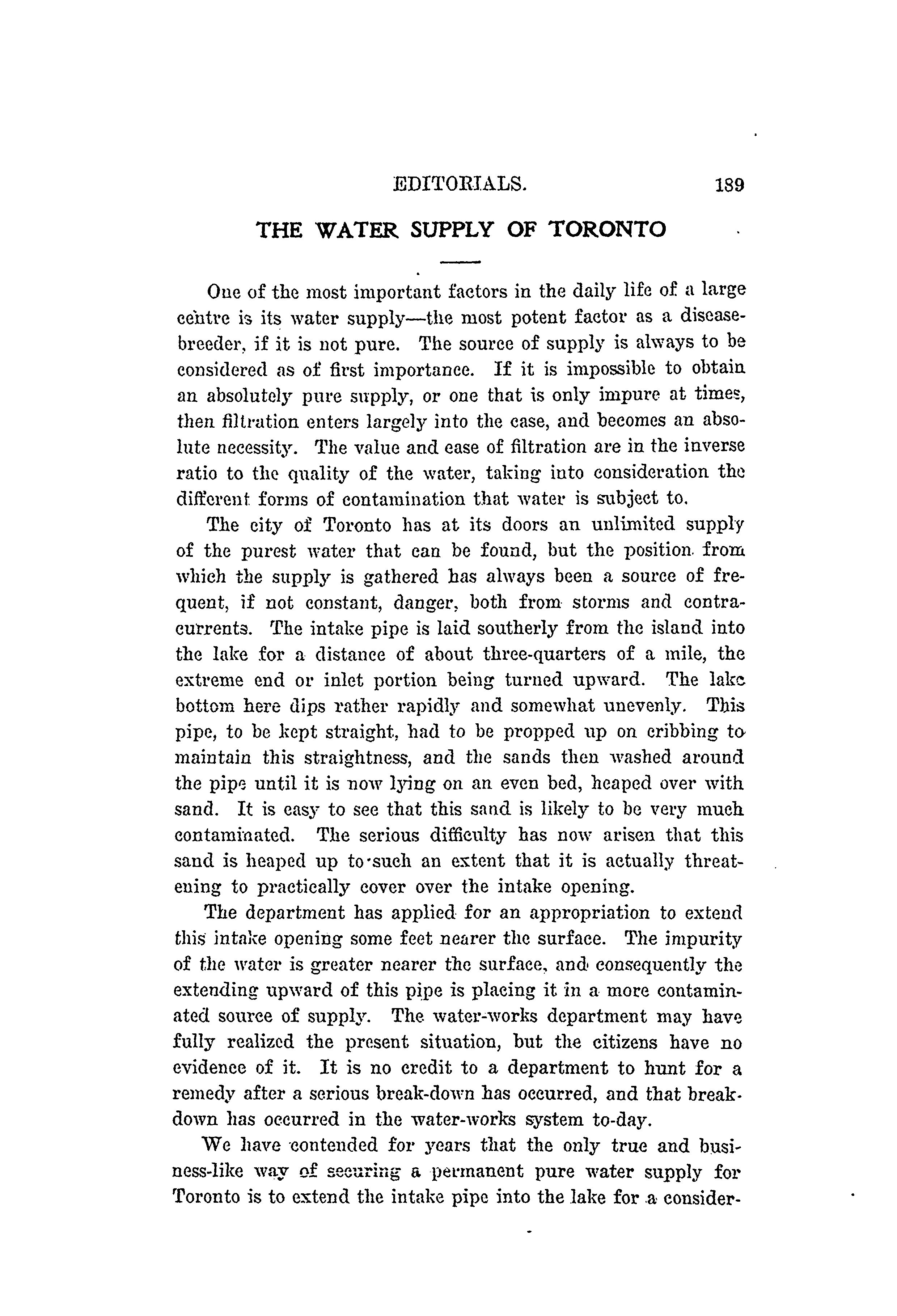 EDITORIALS. 189

THE WATER SUPPLY OF TORONTO

One of the most important factors in the daily life of a large centre is its water supply—the most potent factor as a disease-breeder, if it is not pure. The source of supply is always to be considered as of first importance. If it is impossible to obtain an absolutely pure supply, or one that is only impure at times, then filtration enters largely into the case, and becomes an absolute necessity. The value and ease of filtration are in the inverse ratio to the quality of the water, taking into consideration the different forms of contamination that water is subject to.

The city of Toronto has at its doors an unlimited supply of the purest water that can be found, but the position from which the supply is gathered has always been a source of frequent, if not constant, danger, both from storms and contra-currents. The intake pipe is laid southerly from the island into the lake for a distance of about three-quarters of a mile, the extreme end or inlet portion being turned upward. The lake bottom here dips rather rapidly and somewhat unevenly. This pipe, to be kept straight, had to be propped up on cribbing to maintain this straightness, and the sands then washed around the pipe until it is now lying on an even bed, heaped over with sand. It is easy to see that this sand is likely to be very much contaminated. The serious difficulty has now arisen that this sand is heaped up to such an extent that it is actually threatening to practically cover over the intake opening.

The department has applied for an appropriation to extend this intake opening some feet nearer the surface. The impurity of the water is greater nearer the surface, and consequently the extending upward of this pipe is placing it in a more contaminated source of supply. The water-works department may have fully realized the present situation, but the citizens have no evidence of it. It is no credit to a department to hunt for a remedy after a serious break-down has occurred, and that break-down has occurred in the water-works system to-day.

We have contended for years that the only true and business-like way of securing a permanent pure water supply for Toronto is to extend the intake pipe into the lake for a consider-